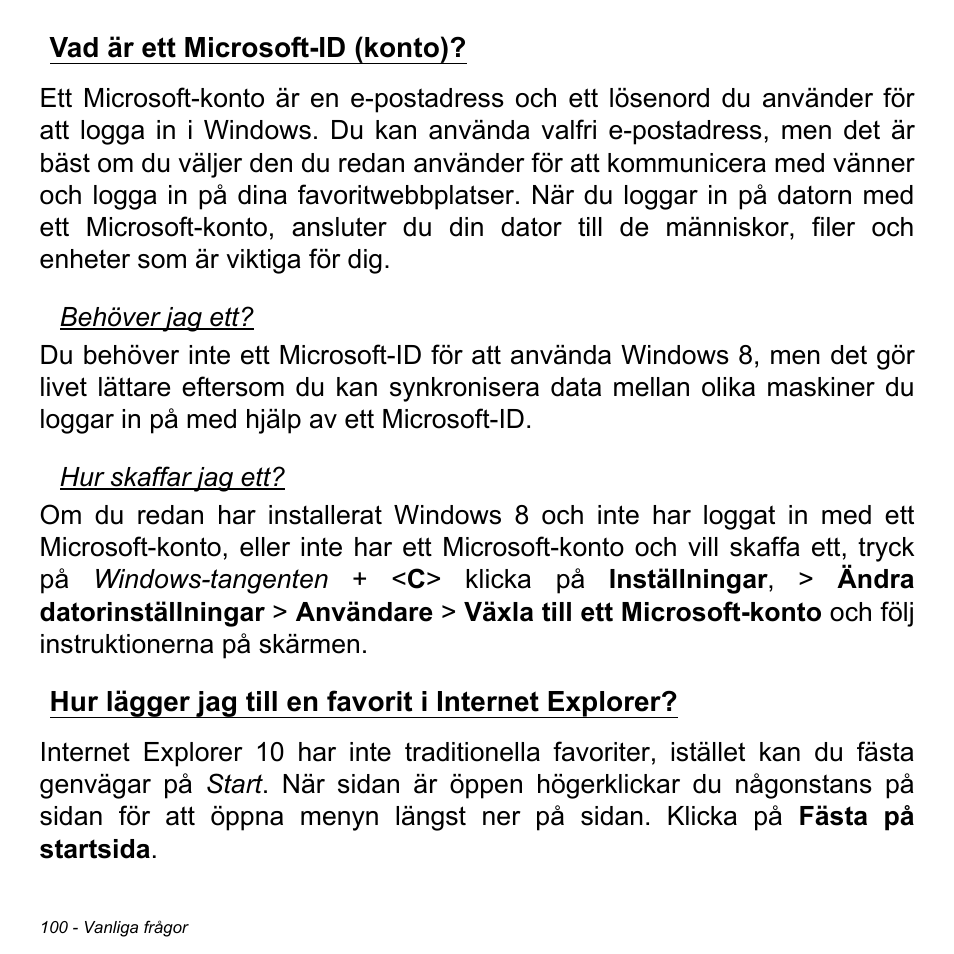 Vad är ett Microsoft-ID (konto)?

Ett Microsoft-konto är en e-postadress och ett lösenord du använder för att logga in i Windows. Du kan använda valfri e-postadress, men det är bäst om du väljer den du redan använder för att kommunicera med vänner och logga in på dina favoritwebbplatser. När du loggar in på datorn med ett Microsoft-konto, ansluter du din dator till de människor, filer och enheter som är viktiga för dig.

Behöver jag ett?

Du behöver inte ett Microsoft-ID för att använda Windows 8, men det gör livet lättare eftersom du kan synkronisera data mellan olika maskiner du loggar in på med hjälp av ett Microsoft-ID.

Hur skaffar jag ett?

Om du redan har installerat Windows 8 och inte har loggat in med ett Microsoft-konto, eller inte har ett Microsoft-konto och vill skaffa ett, tryck på Windows-tangenten + <C> klicka på Inställningar, > Ändra datorinställningar > Användare > Växla till ett Microsoft-konto och följ instruktionerna på skärmen.

Hur lägger jag till en favorit i Internet Explorer?

Internet Explorer 10 har inte traditionella favoriter, istället kan du fästa genvägar på Start. När sidan är öppen högerklickar du någonstans på sidan för att öppna menyn längst ner på sidan. Klicka på Fästa på startsida.

100 - Vanliga frågor